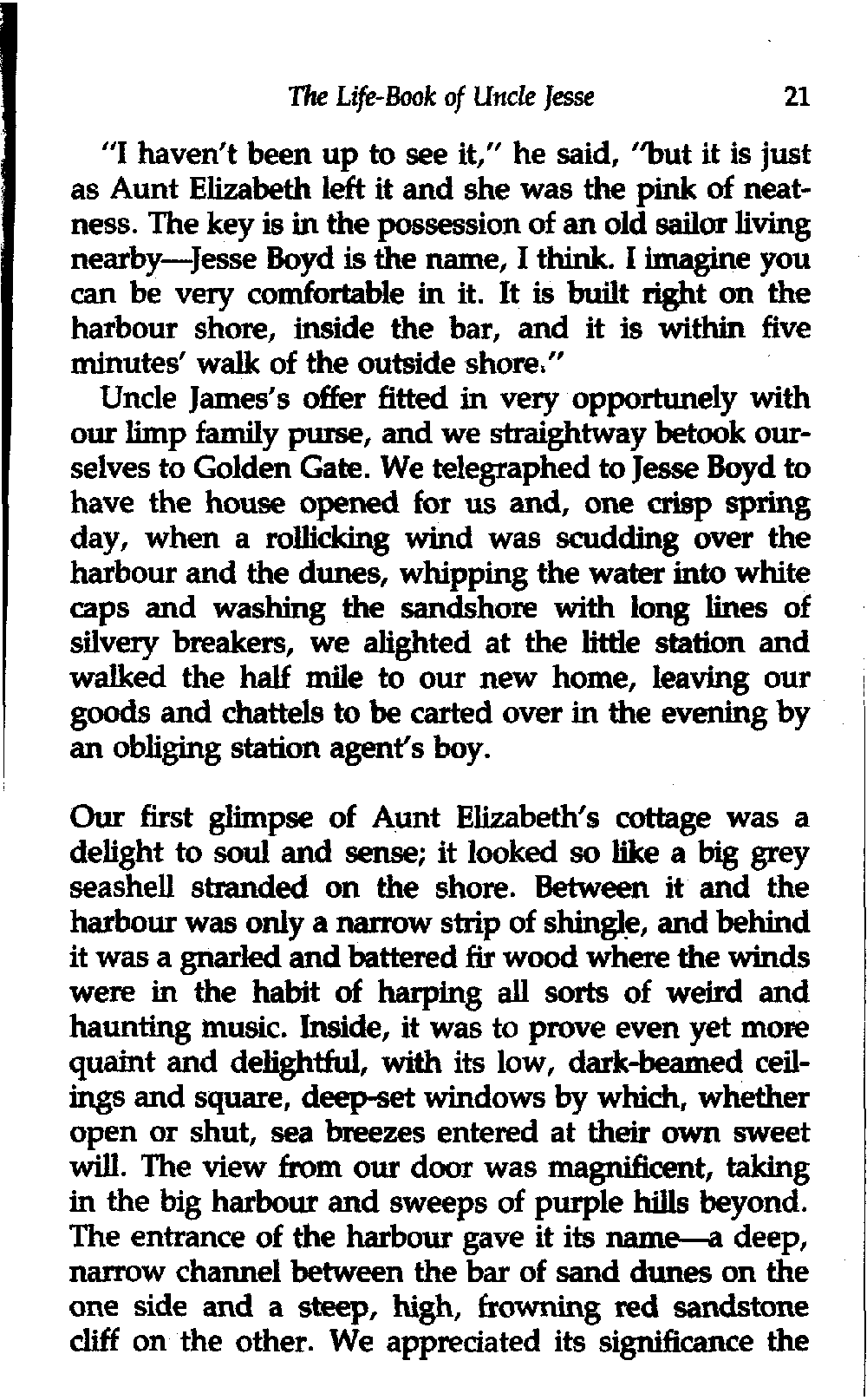 The Life-Book of Uncle Jesse 21

"I haven't been up to see it," he said, "but it is just as Aunt Elizabeth left it and she was the pink of neatness. The key is in the possession of an old sailor living nearby—Jesse Boyd is the name, I think. I imagine you can be very comfortable in it. It is built right on the harbour shore, inside the bar, and it is within five minutes' walk of the outside shore."

Uncle James's offer fitted in very opportunely with our limp family purse, and we straightway betook ourselves to Golden Gate. We telegraphed to Jesse Boyd to have the house opened for us and, one crisp spring day, when a rollicking wind was scudding over the harbour and the dunes, whipping the water into white caps and washing the sandshore with long lines of silvery breakers, we alighted at the little station and walked the half mile to our new home, leaving our goods and chattels to be carted over in the evening by an obliging station agent's boy.

Our first glimpse of Aunt Elizabeth's cottage was a delight to soul and sense; it looked so like a big grey seashell stranded on the shore. Between it and the harbour was only a narrow strip of shingle, and behind it was a gnarled and battered fir wood where the winds were in the habit of harping all sorts of weird and haunting music. Inside, it was to prove even yet more quaint and delightful, with its low, dark-beamed ceilings and square, deep-set windows by which, whether open or shut, sea breezes entered at their own sweet will. The view from our door was magnificent, taking in the big harbour and sweeps of purple hills beyond. The entrance of the harbour gave it its name—a deep, narrow channel between the bar of sand dunes on the one side and a steep, high, frowning red sandstone cliff on the other. We appreciated its significance the